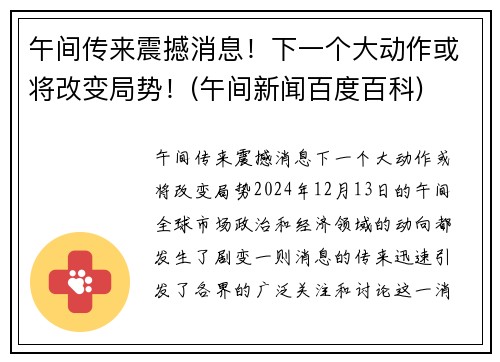 午间传来震撼消息！下一个大动作或将改变局势！(午间新闻百度百科)

午间传来震撼消息下一个大动作或将改变局势2024年12月13日的午间全球市场政治和经济领域的动向都发生了剧变一则消息的传来迅速引发了各界的广泛关注和讨论这一消